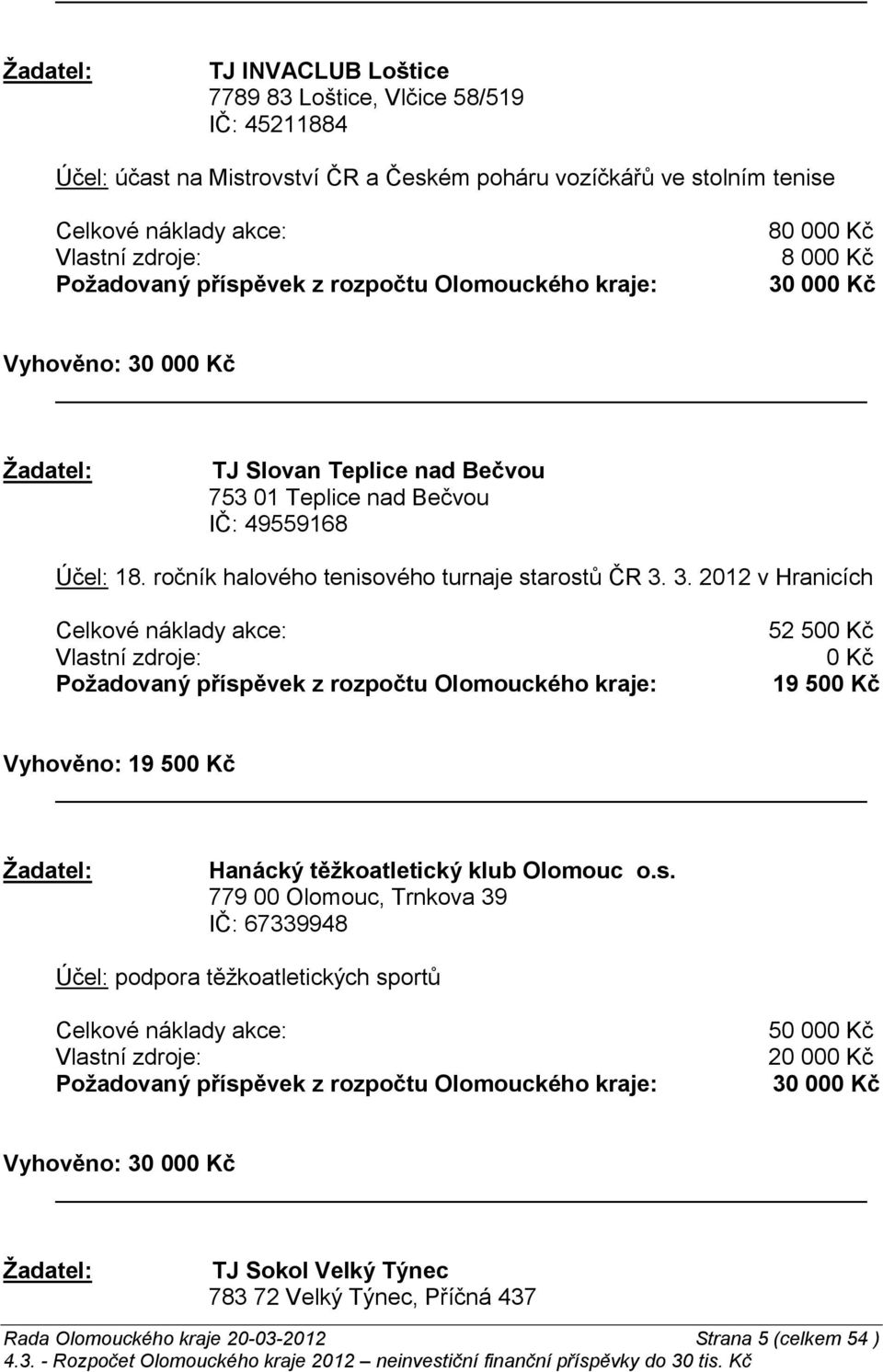 Žadatel: TJ INVACLUB Loštice
7789 83 Loštice, Vlčice 58/519
IČ: 45211884

Účel: účast na Mistrovství ČR a Českém poháru vozíčkářů ve stolním tenise

Celkové náklady akce: 80 000 Kč
Vlastní zdroje: 8 000 Kč
Požadovaný příspěvek z rozpočtu Olomouckého kraje: 30 000 Kč

Vyhověno: 30 000 Kč

Žadatel: TJ Slovan Teplice nad Bečvou
753 01 Teplice nad Bečvou
IČ: 49559168

Účel: 18. ročník halového tenisového turnaje starostů ČR 3. 3. 2012 v Hranicích

Celkové náklady akce: 52 500 Kč
Vlastní zdroje: 0 Kč
Požadovaný příspěvek z rozpočtu Olomouckého kraje: 19 500 Kč

Vyhověno: 19 500 Kč

Žadatel: Hanácký těžkoatletický klub Olomouc o.s.
779 00 Olomouc, Trnkova 39
IČ: 67339948

Účel: podpora těžkoatletických sportů

Celkové náklady akce: 50 000 Kč
Vlastní zdroje: 20 000 Kč
Požadovaný příspěvek z rozpočtu Olomouckého kraje: 30 000 Kč

Vyhověno: 30 000 Kč

Žadatel: TJ Sokol Velký Týnec
783 72 Velký Týnec, Příčná 437

Rada Olomouckého kraje 20-03-2012 Strana 5 (celkem 54 )
4.3. - Rozpočet Olomouckého kraje 2012 – neinvestiční finanční příspěvky do 30 tis. Kč